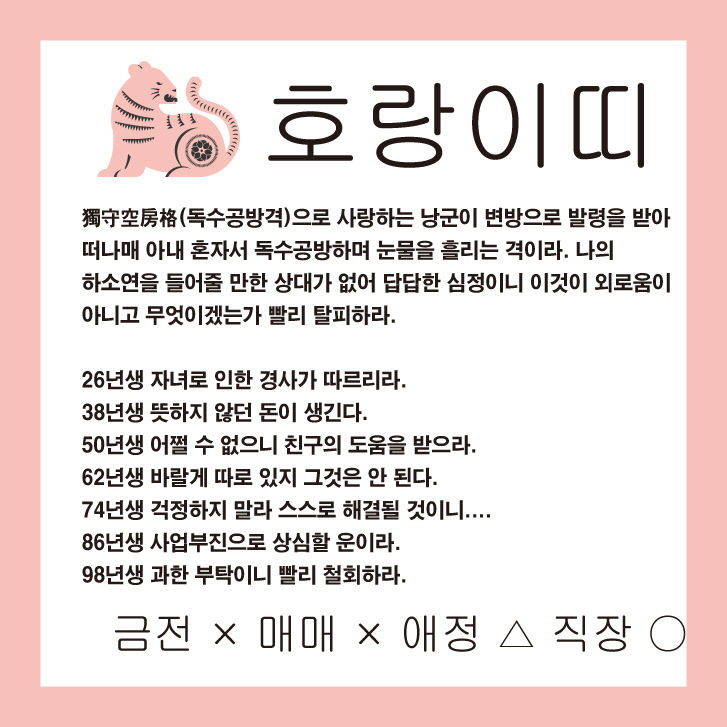 호랑이띠

獨守空房格(독수공방격)으로 사랑하는 낭군이 변방으로 발령을 받아 떠나매 아내 혼자서 독수공방하며 눈물을 흘리는 격이라. 나의 하소연을 들어줄 만한 상대가 없어 답답한 심정이니 이것이 외로움이 아니고 무엇이겠는가 빨리 탈피하라.

26년생 자녀로 인한 경사가 따르리라.
38년생 뜻하지 않던 돈이 생긴다.
50년생 어쩔 수 없으니 친구의 도움을 받으라.
62년생 바랄게 따로 있지 그것은 안 된다.
74년생 걱정하지 말라 스스로 해결될 것이니....
86년생 사업부진으로 상심할 운이라.
98년생 과한 부탁이니 빨리 철회하라.

금전 × 매매 × 애정 △ 직장 ○